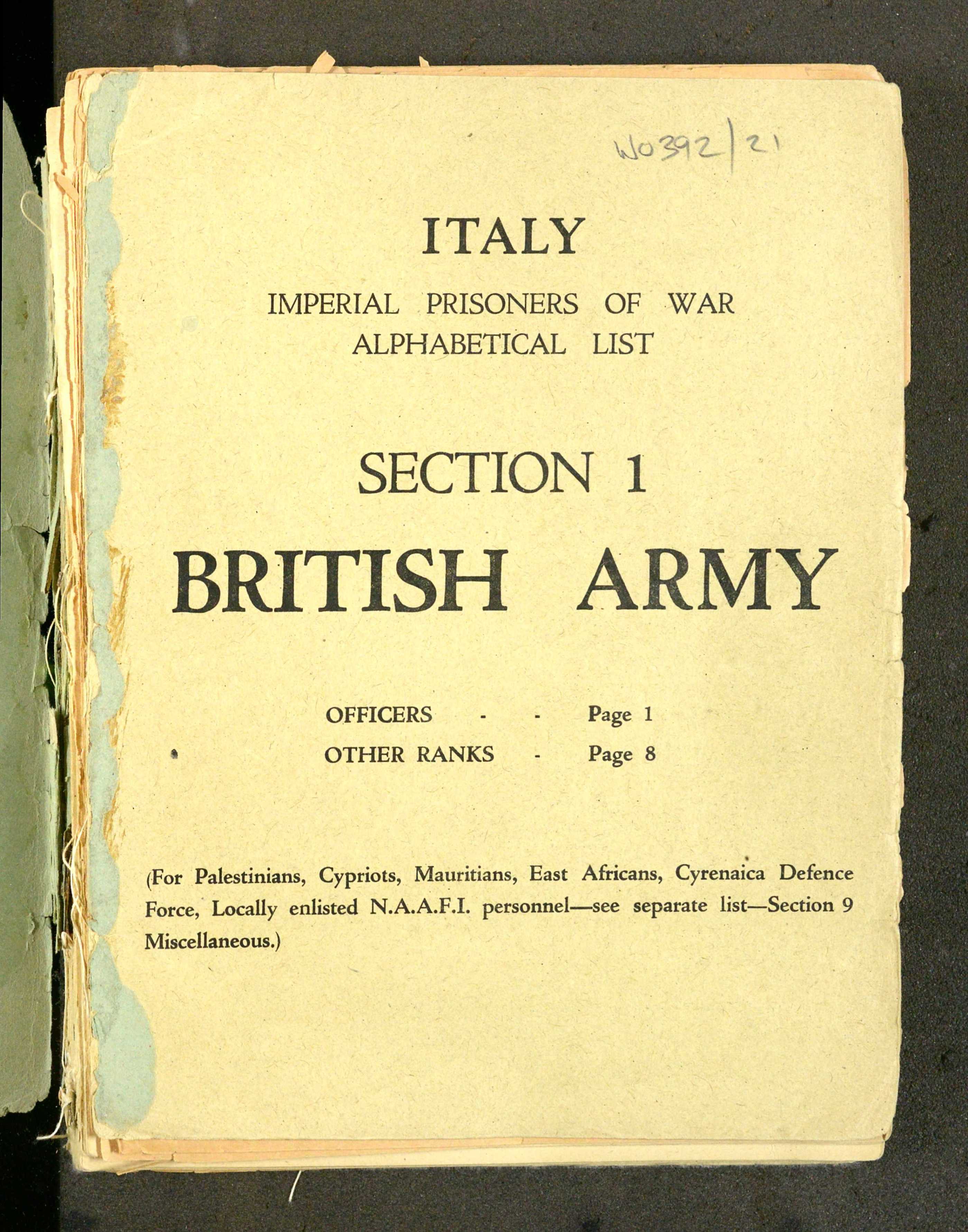 WO392/21

ITALY

IMPERIAL PRISONERS OF WAR
ALPHABETICAL LIST

SECTION 1

BRITISH ARMY

OFFICERS - - Page 1
OTHER RANKS - Page 8

(For Palestinians, Cypriots, Mauritians, East Africans, Cyrenaica Defence Force, Locally enlisted N.A.A.F.I. personnel—see separate list—Section 9 Miscellaneous.)